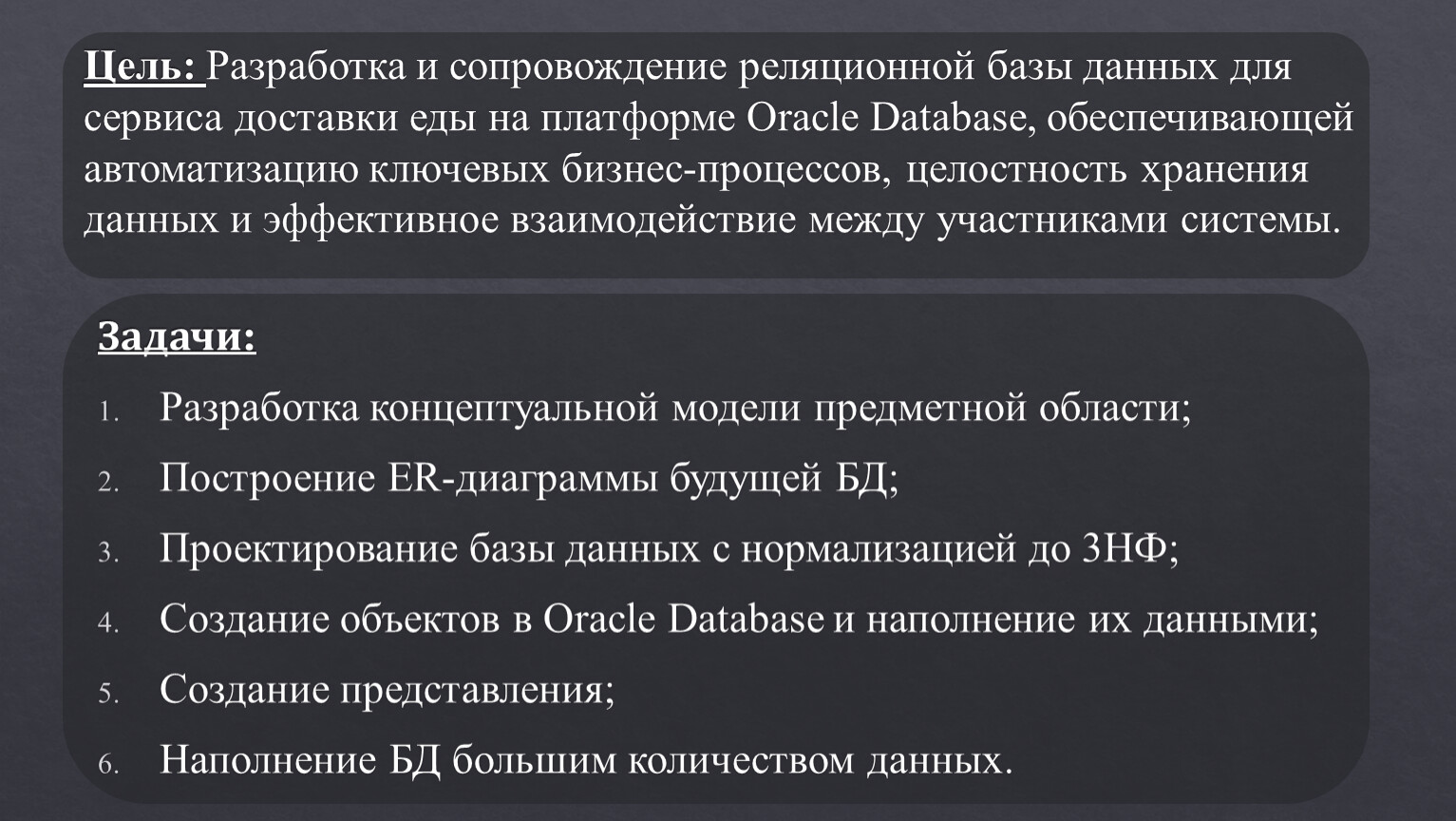 Цель: Разработка и сопровождение реляционной базы данных для сервиса доставки еды на платформе Oracle Database, обеспечивающей автоматизацию ключевых бизнес-процессов, целостность хранения данных и эффективное взаимодействие между участниками системы.

Задачи:

1. Разработка концептуальной модели предметной области;
2. Построение ER-диаграммы будущей БД;
3. Проектирование базы данных с нормализацией до 3НФ;
4. Создание объектов в Oracle Database и наполнение их данными;
5. Создание представления;
6. Наполнение БД большим количеством данных.